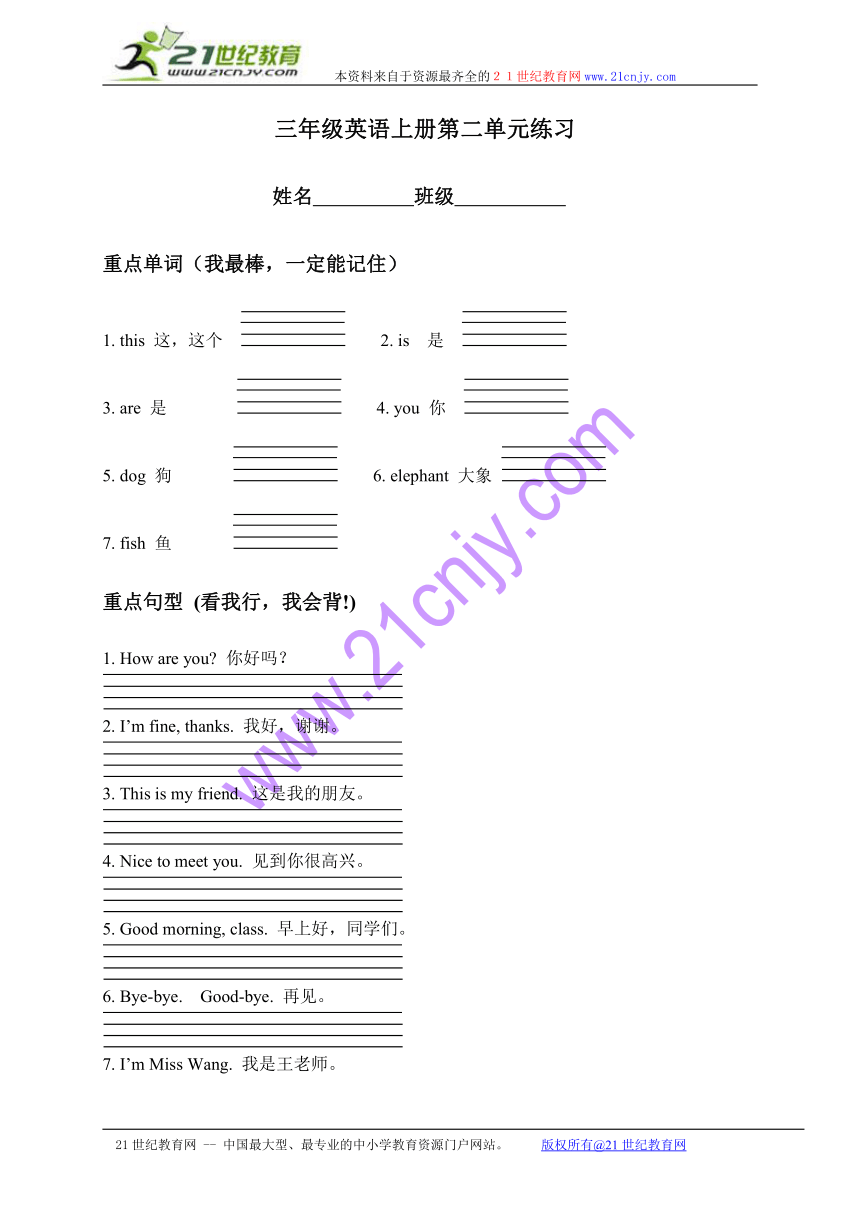 21世纪教育
www.21cnjy.com
本资料来自于资源最齐全的２１世纪教育网www.21cnjy.com

三年级英语上册第二单元练习

姓名__________班级___________

重点单词（我最棒，一定能记住）

1. this 这，这个

2. is 是

3. are 是

4. you 你

5. dog 狗

6. elephant 大象

7. fish 鱼

重点句型 (看我行，我会背!)

1. How are you? 你好吗？

2. I'm fine, thanks. 我好，谢谢。

3. This is my friend. 这是我的朋友。

4. Nice to meet you. 见到你很高兴。

5. Good morning, class. 早上好，同学们。

6. Bye-bye. Good-bye. 再见。

7. I'm Miss Wang. 我是王老师。

www.21cnjy.com

21世纪教育网 -- 中国最大型、最专业的中小学教育资源门户网站。 版权所有@21世纪教育网